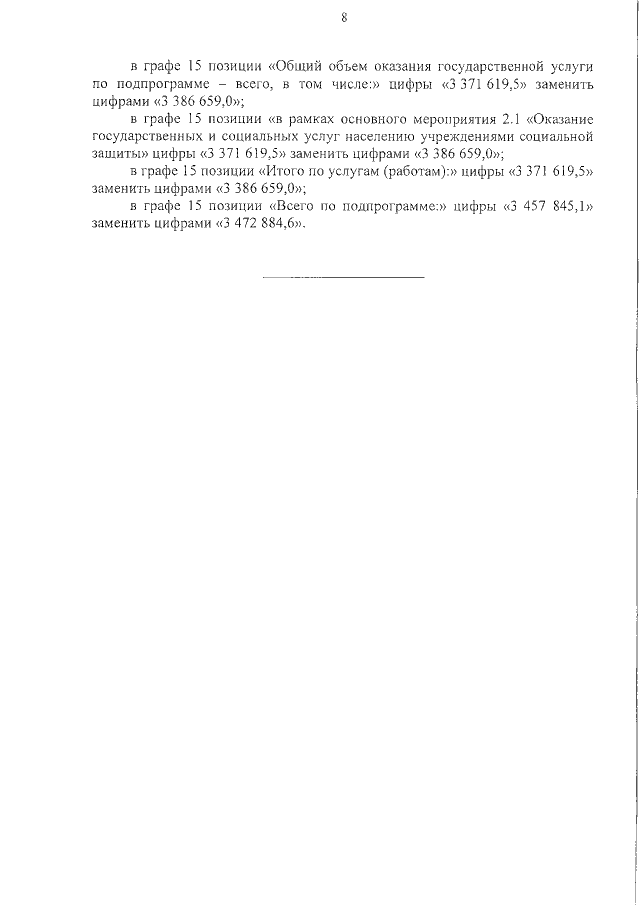 8

в графе 15 позиции «Общий объем оказания государственной услуги по подпрограмме – всего, в том числе:» цифры «3 371 619,5» заменить цифрами «3 386 659,0»;

в графе 15 позиции «в рамках основного мероприятия 2.1 «Оказание государственных и социальных услуг населению учреждениями социальной защиты» цифры «3 371 619,5» заменить цифрами «3 386 659,0»;

в графе 15 позиции «Итого по услугам (работам):» цифры «3 371 619,5» заменить цифрами «3 386 659,0»;

в графе 15 позиции «Всего по подпрограмме:» цифры «3 457 845,1» заменить цифрами «3 472 884,6».